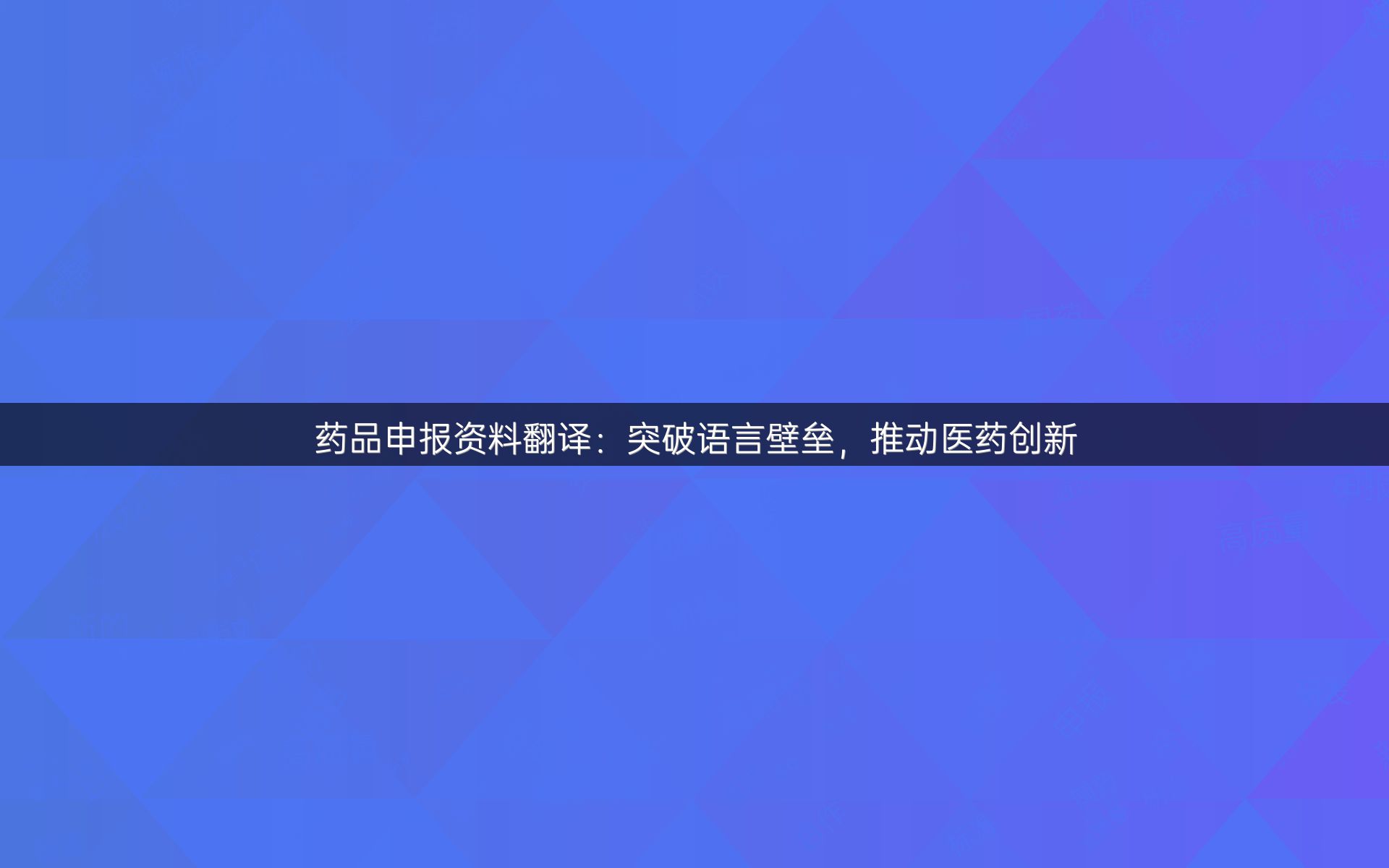 药品申报资料翻译：突破语言壁垒，推动医药创新